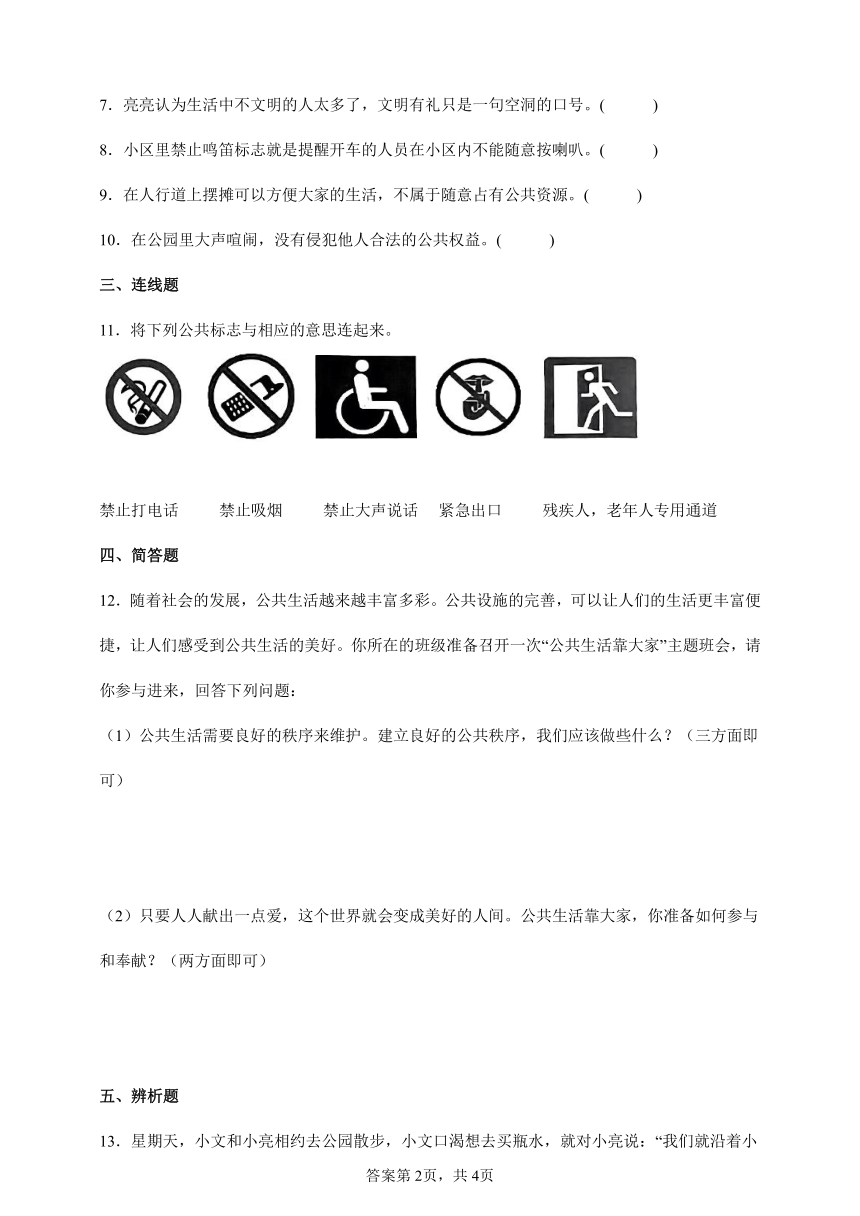 7．亮亮认为生活中不文明的人太多了，文明有礼只是一句空洞的口号。(　　　)

8．小区里禁止鸣笛标志就是提醒开车的人员在小区内不能随意按喇叭。(　　　)

9．在人行道上摆摊可以方便大家的生活，不属于随意占有公共资源。(　　　)

10．在公园里大声喧闹，没有侵犯他人合法的公共权益。(　　　)

三、连线题

11．将下列公共标志与相应的意思连起来。

禁止打电话　　禁止吸烟　　禁止大声说话　紧急出口　　残疾人，老年人专用通道

四、简答题

12．随着社会的发展，公共生活越来越丰富多彩。公共设施的完善，可以让人们的生活更丰富便捷，让人们感受到公共生活的美好。你所在的班级准备召开一次“公共生活靠大家”主题班会，请你参与进来，回答下列问题：

（1）公共生活需要良好的秩序来维护。建立良好的公共秩序，我们应该做些什么？（三方面即可）

（2）只要人人献出一点爱，这个世界就会变成美好的人间。公共生活靠大家，你准备如何参与和奉献？（两方面即可）

五、辨析题

13．星期天，小文和小亮相约去公园散步，小文口渴想去买瓶水，就对小亮说：“我们就沿着小

答案第2页，共4页